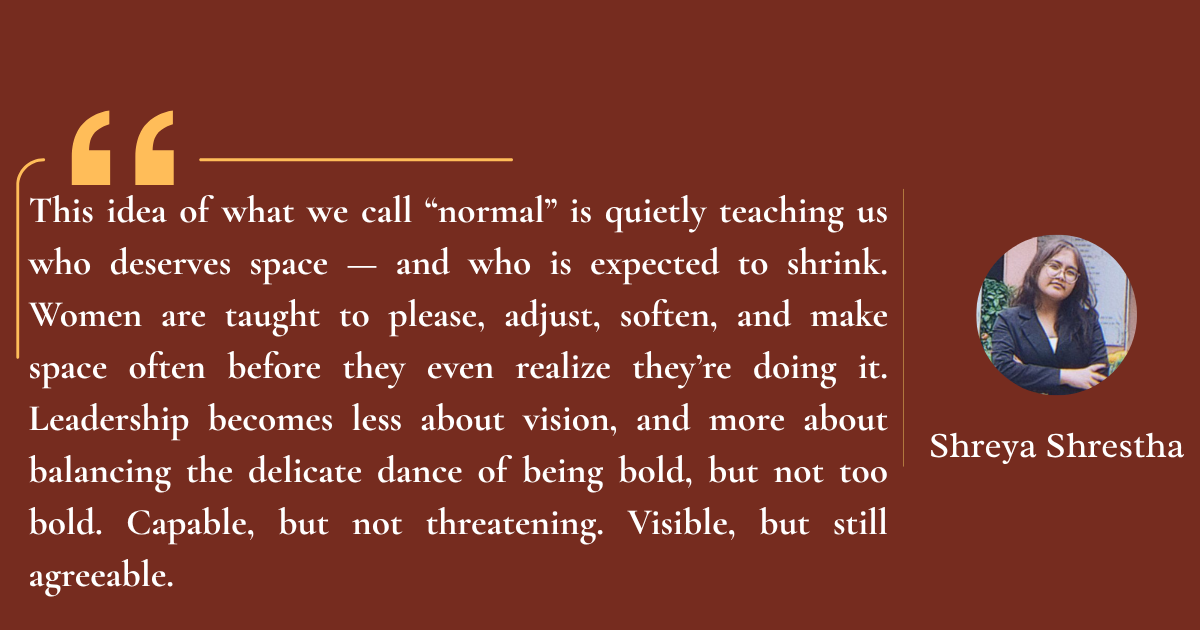 This idea of what we call "normal" is quietly teaching us who deserves space — and who is expected to shrink. Women are taught to please, adjust, soften, and make space often before they even realize they're doing it. Leadership becomes less about vision, and more about balancing the delicate dance of being bold, but not too bold. Capable, but not threatening. Visible, but still agreeable.

Shreya Shrestha